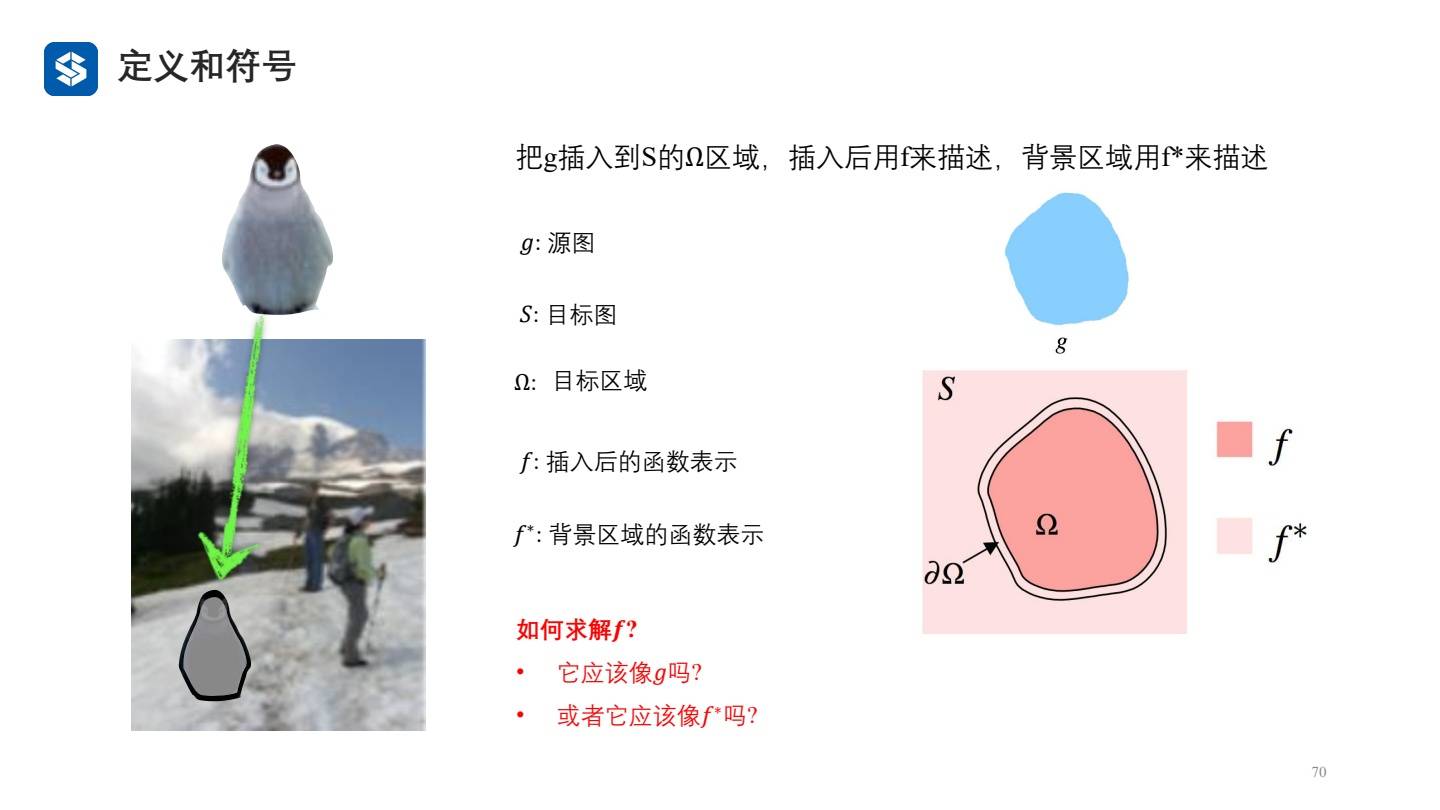 定义和符号

把g插入到S的Ω区域，插入后用f来描述，背景区域用f*来描述

$g$: 源图

$S$: 目标图

Ω: 目标区域

$f$: 插入后的函数表示

$f^*$: 背景区域的函数表示

如何求解$f$?

• 它应该像$g$吗?
• 或者它应该像$f^*$吗?

$g$

$S$

Ω

$\partial\Omega$

$f$

$f^*$

70